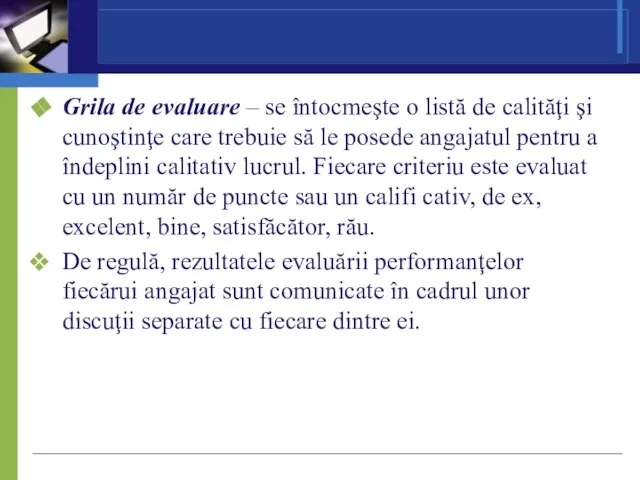 Grila de evaluare – se întocmeşte o listă de calităţi şi cunoştinţe care trebuie să le posede angajatul pentru a îndeplini calitativ lucrul. Fiecare criteriu este evaluat cu un număr de puncte sau un califi cativ, de ex, excelent, bine, satisfăcător, rău.

De regulă, rezultatele evaluării performanţelor fiecărui angajat sunt comunicate în cadrul unor discuţii separate cu fiecare dintre ei.